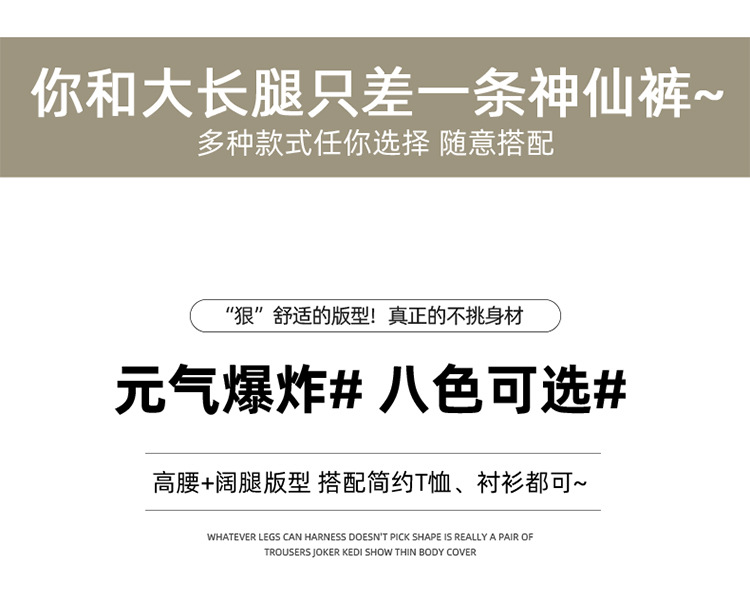 你和大长腿只差一条神仙裤~
多种款式任你选择 随意搭配

“狠”舒适的版型！真正的不挑身材

元气爆炸# 八色可选#

高腰+阔腿版型 搭配简约T恤、衬衫都可~

WHATEVER LEGS CAN HARNESS DOESN'T PICK SHAPE IS REALLY A PAIR OF TROUSERS JOKER KEDI SHOW THIN BODY COVER